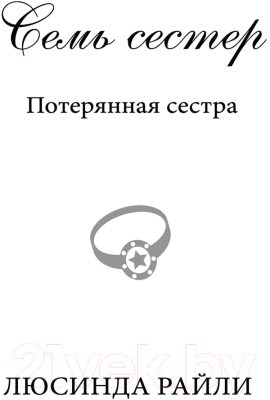 Семь сестер

Потерянная сестра

21vek.by

ЛЮСИНДА РАЙЛИ